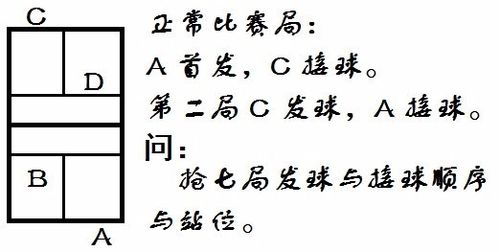 C

D

B

A

正常比赛局:

A 首发，C 接球。

第二局 C 发球，A 接球。

问:

抢七局发球与接球顺序与站位。